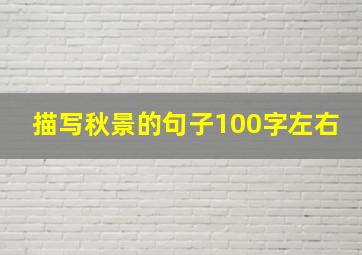 描写秋景的句子100字左右